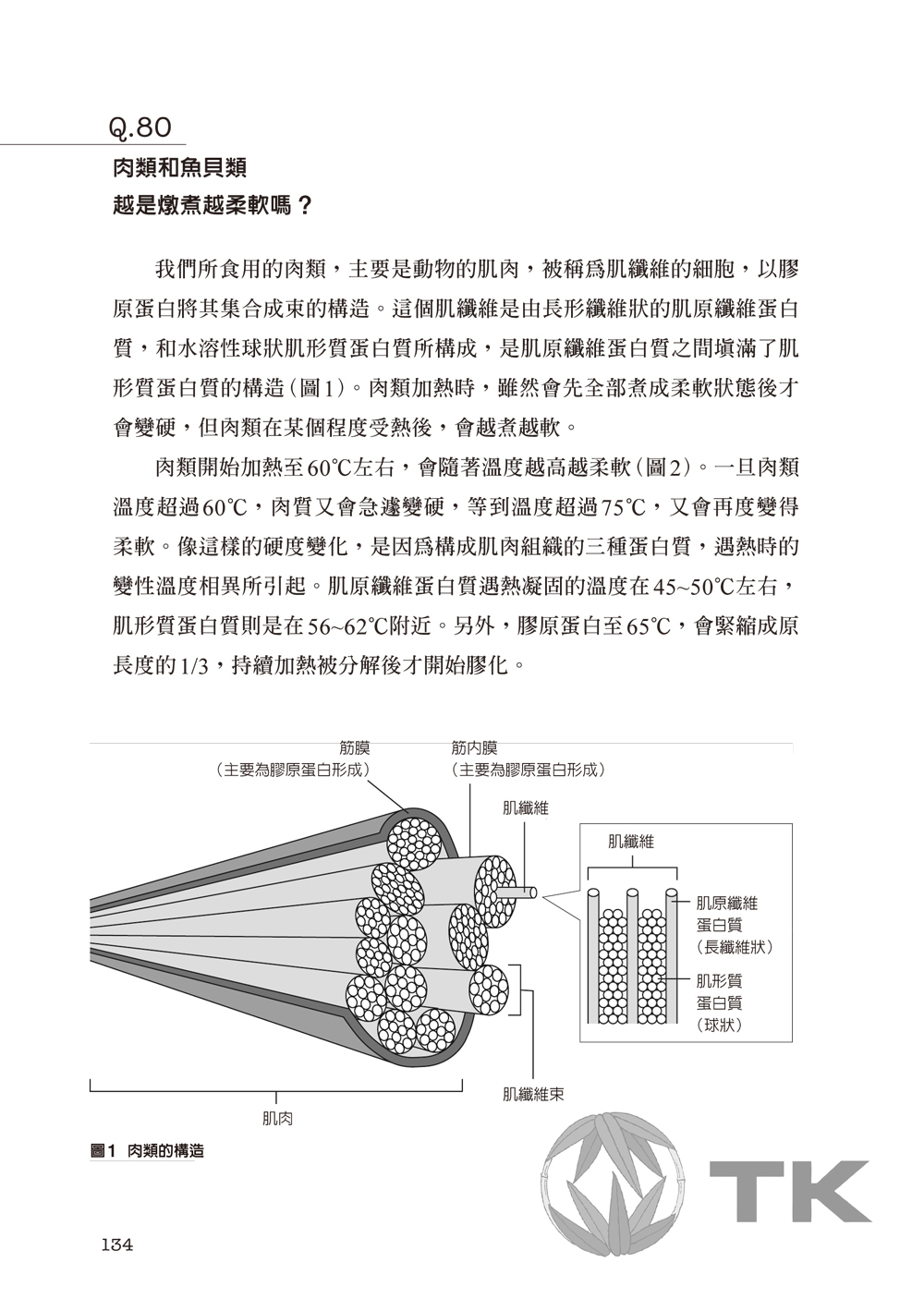 Q.80

肉類和魚貝類
越是燉煮越柔軟嗎？

我們所食用的肉類，主要是動物的肌肉，被稱爲肌纖維的細胞，以膠原蛋白將其集合成束的構造。這個肌纖維是由長形纖維狀的肌原纖維蛋白質，和水溶性球狀肌形質蛋白質所構成，是肌原纖維蛋白質之間填滿了肌形質蛋白質的構造（圖1）。肉類加熱時，雖然會先全部煮成柔軟狀態後才會變硬，但肉類在某個程度受熱後，會越煮越軟。

肉類開始加熱至60℃左右，會隨著溫度越高越柔軟（圖2）。一旦肉類溫度超過60℃，肉質又會急遽變硬，等到溫度超過75℃，又會再度變得柔軟。像這樣的硬度變化，是因爲構成肌肉組織的三種蛋白質，遇熱時的變性溫度相異所引起。肌原纖維蛋白質遇熱凝固的溫度在45~50℃左右，肌形質蛋白質則是在56~62℃附近。另外，膠原蛋白至65℃，會緊縮成原長度的1/3，持續加熱被分解後才開始膠化。

筋膜
（主要為膠原蛋白形成）
筋內膜
（主要為膠原蛋白形成）
肌纖維
肌纖維
肌原纖維
蛋白質
（長纖維狀）
肌形質
蛋白質
（球狀）
肌纖維束
肌肉

圖1 肉類的構造

TK

134